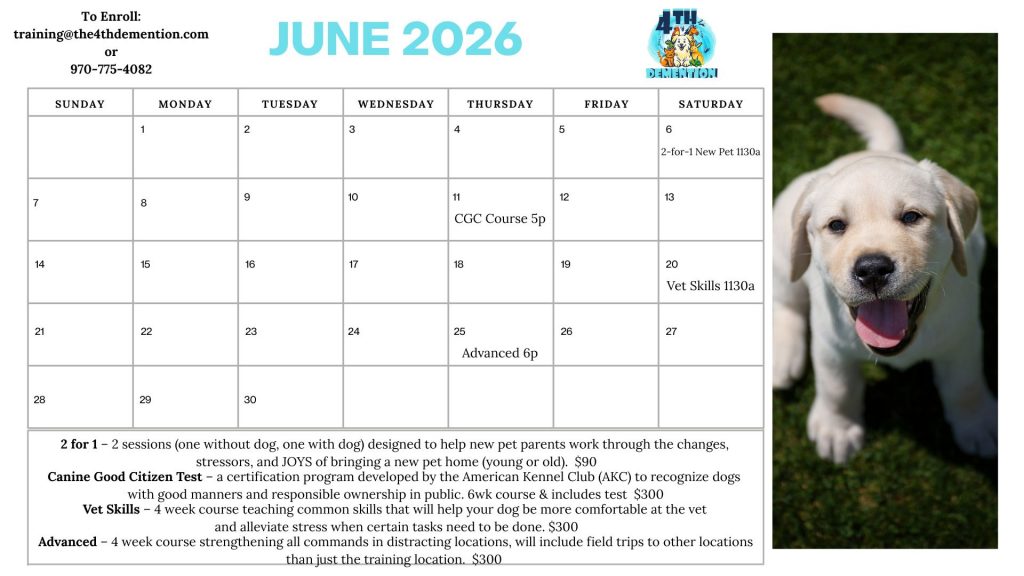 To Enroll:
training@the4thdemention.com
or
970-775-4082

JUNE 2026

4TH
DEMENTION

| SUNDAY | MONDAY | TUESDAY | WEDNESDAY | THURSDAY | FRIDAY | SATURDAY |
|---|---|---|---|---|---|---|
| | 1 | 2 | 3 | 4 | 5 | 6 2-for-1 New Pet 1130a |
| 7 | 8 | 9 | 10 | 11 CGC Course 5p | 12 | 13 |
| 14 | 15 | 16 | 17 | 18 | 19 | 20 Vet Skills 1130a |
| 21 | 22 | 23 | 24 | 25 Advanced 6p | 26 | 27 |
| 28 | 29 | 30 | | | | |

2 for 1 – 2 sessions (one without dog, one with dog) designed to help new pet parents work through the changes, stressors, and JOYS of bringing a new pet home (young or old). $90
Canine Good Citizen Test – a certification program developed by the American Kennel Club (AKC) to recognize dogs with good manners and responsible ownership in public. 6wk course & includes test $300
Vet Skills – 4 week course teaching common skills that will help your dog be more comfortable at the vet and alleviate stress when certain tasks need to be done. $300
Advanced – 4 week course strengthening all commands in distracting locations, will include field trips to other locations than just the training location. $300